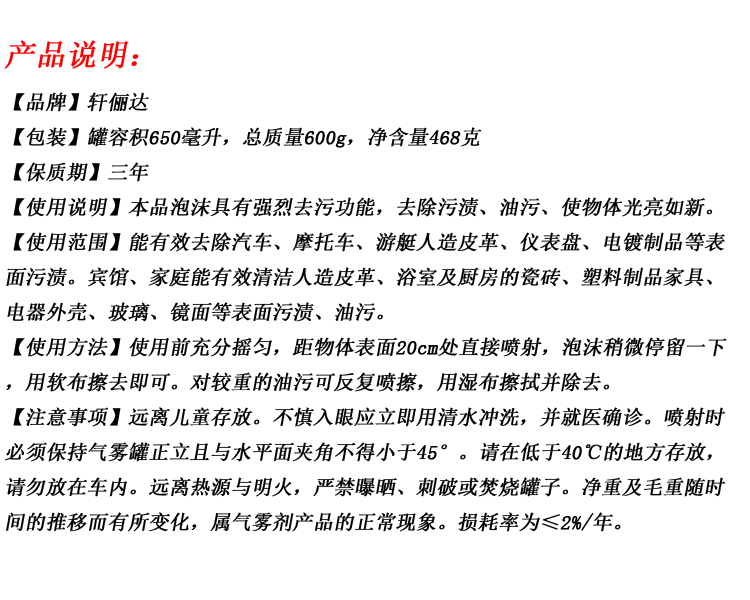 产品说明：

【品牌】轩俪达

【包装】罐容积650毫升，总质量600g，净含量468克

【保质期】三年

【使用说明】本品泡沫具有强烈去污功能，去除污渍、油污、使物体光亮如新。

【使用范围】能有效去除汽车、摩托车、游艇人造皮革、仪表盘、电镀制品等表面污渍。宾馆、家庭能有效清洁人造皮革、浴室及厨房的瓷砖、塑料制品家具、电器外壳、玻璃、镜面等表面污渍、油污。

【使用方法】使用前充分摇匀，距物体表面20cm处直接喷射，泡沫稍微停留一下，用软布擦去即可。对较重的油污可反复喷擦，用湿布擦拭并除去。

【注意事项】远离儿童存放。不慎入眼应立即用清水冲洗，并就医确诊。喷射时必须保持气雾罐正立且与水平面夹角不得小于45°。请在低于40℃的地方存放，请勿放在车内。远离热源与明火，严禁曝晒、刺破或焚烧罐子。净重及毛重随时间的推移而有所变化，属气雾剂产品的正常现象。损耗率为≤2%/年。